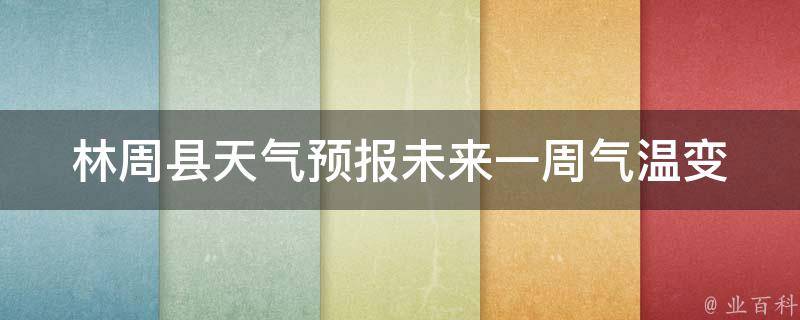 林周县天气预报未来一周气温变

@ 业百科